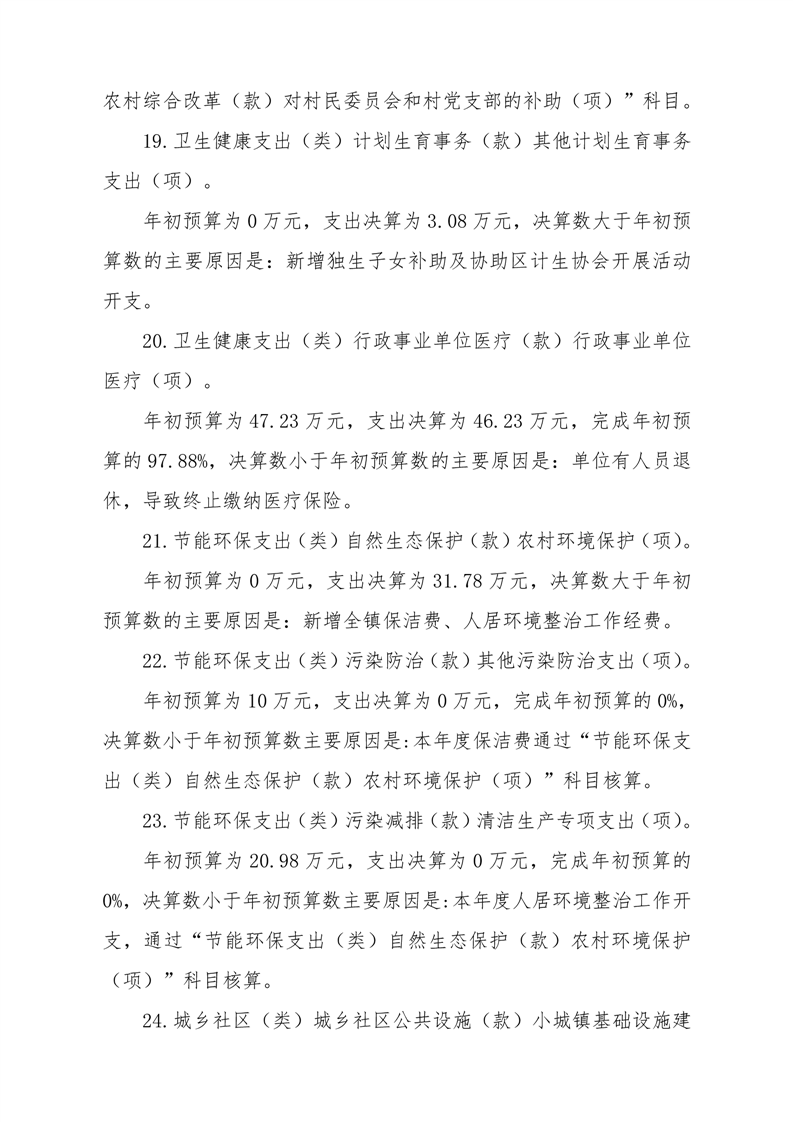 农村综合改革（款）对村民委员会和村党支部的补助（项）”科目。

19.卫生健康支出（类）计划生育事务（款）其他计划生育事务支出（项）。

年初预算为 0 万元，支出决算为 3.08 万元，决算数大于年初预算数的主要原因是：新增独生子女补助及协助区计生协会开展活动开支。

20.卫生健康支出（类）行政事业单位医疗（款）行政事业单位医疗（项）。

年初预算为 47.23 万元，支出决算为 46.23 万元，完成年初预算的 97.88%，决算数小于年初预算数的主要原因是：单位有人员退休，导致终止缴纳医疗保险。

21.节能环保支出（类）自然生态保护（款）农村环境保护（项）。

年初预算为 0 万元，支出决算为 31.78 万元，决算数大于年初预算数的主要原因是：新增全镇保洁费、人居环境整治工作经费。

22.节能环保支出（类）污染防治（款）其他污染防治支出（项）。

年初预算为 10 万元，支出决算为 0 万元，完成年初预算的 0%，决算数小于年初预算数主要原因是:本年度保洁费通过“节能环保支出（类）自然生态保护（款）农村环境保护（项）”科目核算。

23.节能环保支出（类）污染减排（款）清洁生产专项支出（项）。

年初预算为 20.98 万元，支出决算为 0 万元，完成年初预算的 0%，决算数小于年初预算数主要原因是:本年度人居环境整治工作开支，通过“节能环保支出（类）自然生态保护（款）农村环境保护（项）”科目核算。

24.城乡社区（类）城乡社区公共设施（款）小城镇基础设施建